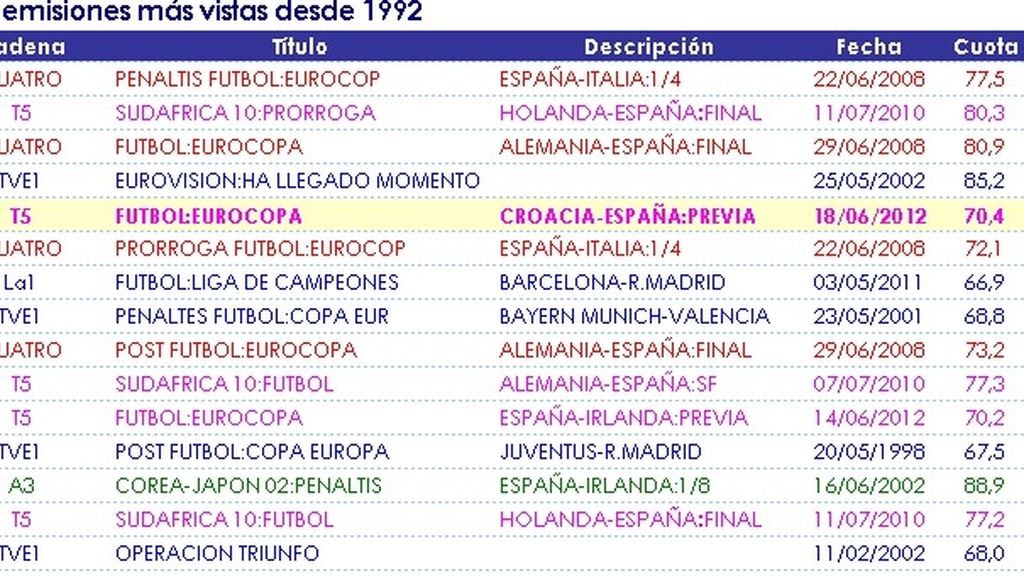 emisiones más vistas desde 1992

| adena | Título | Descripción | Fecha | Cuota |
|---|---|---|---|---|
| UATRO | PENALTIS FUTBOL:EUROCOP | ESPAÑA-ITALIA:1/4 | 22/06/2008 | 77,5 |
| T5 | SUDAFRICA 10:PRORROGA | HOLANDA-ESPAÑA:FINAL | 11/07/2010 | 80,3 |
| UATRO | FUTBOL:EUROCOPA | ALEMANIA-ESPAÑA:FINAL | 29/06/2008 | 80,9 |
| TVE1 | EUROVISION:HA LLEGADO MOMENTO | | 25/05/2002 | 85,2 |
| T5 | FUTBOL:EUROCOPA | CROACIA-ESPAÑA:PREVIA | 18/06/2012 | 70,4 |
| UATRO | PRORROGA FUTBOL:EUROCOP | ESPAÑA-ITALIA:1/4 | 22/06/2008 | 72,1 |
| La1 | FUTBOL:LIGA DE CAMPEONES | BARCELONA-R.MADRID | 03/05/2011 | 66,9 |
| TVE1 | PENALTES FUTBOL:COPA EUR | BAYERN MUNICH-VALENCIA | 23/05/2001 | 68,8 |
| UATRO | POST FUTBOL:EUROCOPA | ALEMANIA-ESPAÑA:FINAL | 29/06/2008 | 73,2 |
| T5 | SUDAFRICA 10:FUTBOL | ALEMANIA-ESPAÑA:SF | 07/07/2010 | 77,3 |
| T5 | FUTBOL:EUROCOPA | ESPAÑA-IRLANDA:PREVIA | 14/06/2012 | 70,2 |
| TVE1 | POST FUTBOL:COPA EUROPA | JUVENTUS-R.MADRID | 20/05/1998 | 67,5 |
| A3 | COREA-JAPON 02:PENALTIS | ESPAÑA-IRLANDA:1/8 | 16/06/2002 | 88,9 |
| T5 | SUDAFRICA 10:FUTBOL | HOLANDA-ESPAÑA:FINAL | 11/07/2010 | 77,2 |
| TVE1 | OPERACION TRIUNFO | | 11/02/2002 | 68,0 |